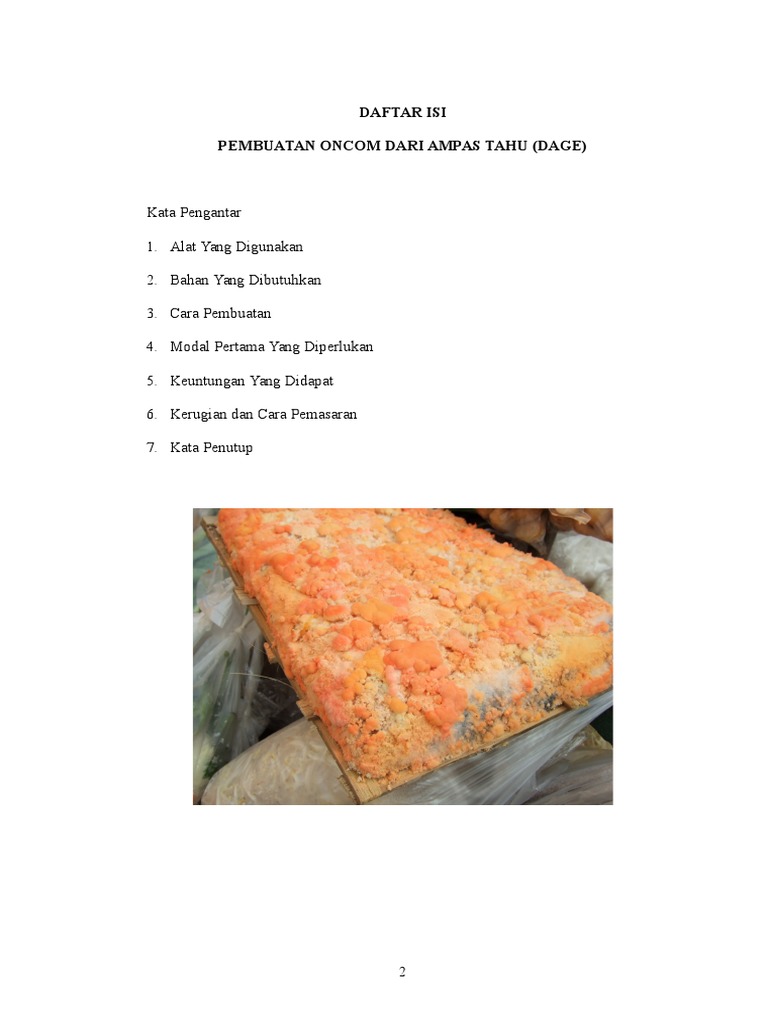 DAFTAR ISI

PEMBUATAN ONCOM DARI AMPAS TAHU (DAGE)

Kata Pengantar

1. Alat Yang Digunakan

2. Bahan Yang Dibutuhkan

3. Cara Pembuatan

4. Modal Pertama Yang Diperlukan

5. Keuntungan Yang Didapat

6. Kerugian dan Cara Pemasaran

7. Kata Penutup

2